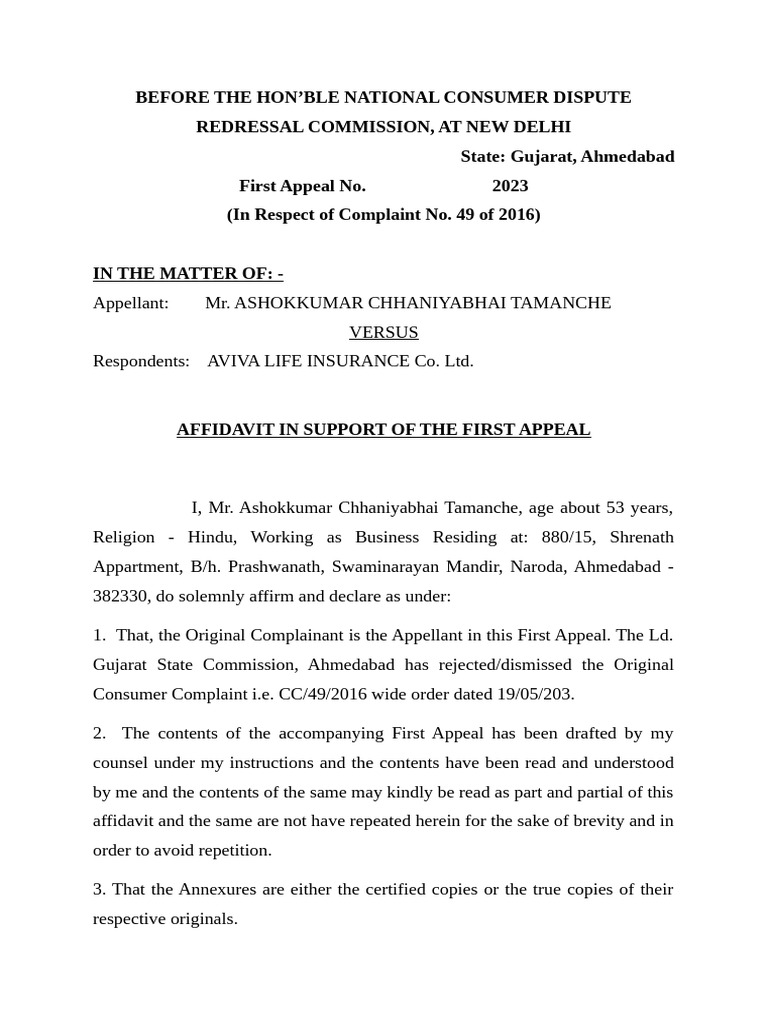 BEFORE THE HON'BLE NATIONAL CONSUMER DISPUTE REDRESSAL COMMISSION, AT NEW DELHI

State: Gujarat, Ahmedabad

First Appeal No. 2023

(In Respect of Complaint No. 49 of 2016)

IN THE MATTER OF: -

Appellant: Mr. ASHOKKUMAR CHHANIYABHAI TAMANCHE

VERSUS

Respondents: AVIVA LIFE INSURANCE Co. Ltd.

AFFIDAVIT IN SUPPORT OF THE FIRST APPEAL

I, Mr. Ashokkumar Chhaniyabhai Tamanche, age about 53 years, Religion - Hindu, Working as Business Residing at: 880/15, Shrenath Appartment, B/h. Prashwanath, Swaminarayan Mandir, Naroda, Ahmedabad - 382330, do solemnly affirm and declare as under:

1. That, the Original Complainant is the Appellant in this First Appeal. The Ld. Gujarat State Commission, Ahmedabad has rejected/dismissed the Original Consumer Complaint i.e. CC/49/2016 wide order dated 19/05/203.

2. The contents of the accompanying First Appeal has been drafted by my counsel under my instructions and the contents have been read and understood by me and the contents of the same may kindly be read as part and partial of this affidavit and the same are not have repeated herein for the sake of brevity and in order to avoid repetition.

3. That the Annexures are either the certified copies or the true copies of their respective originals.